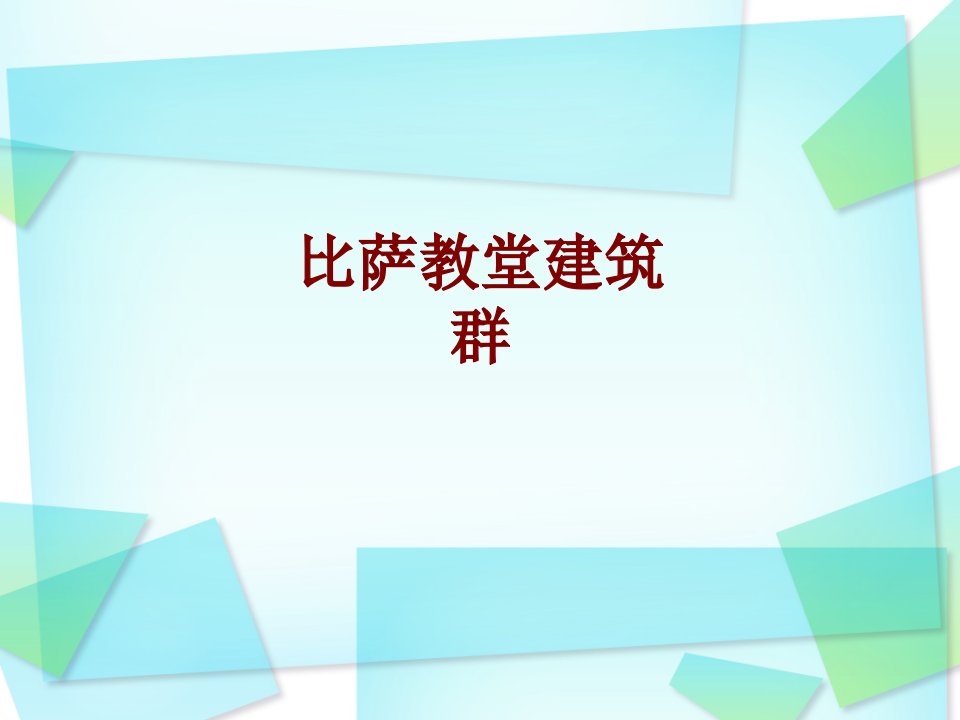 比萨教堂建筑群